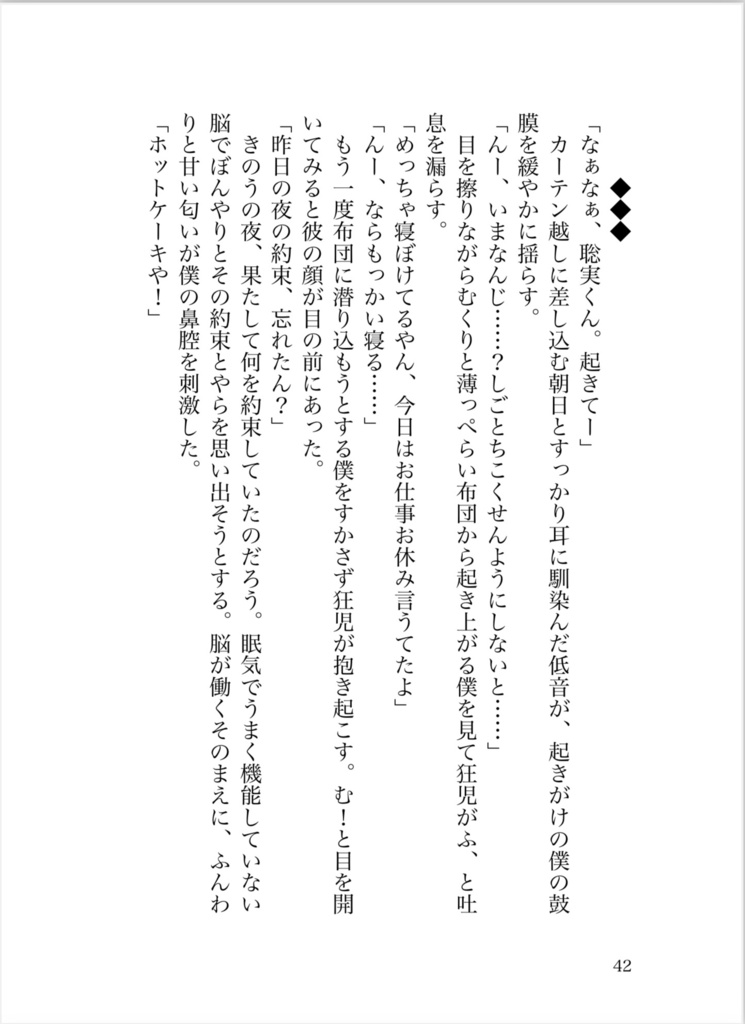 ◆◆◆

「なぁなぁ、聡実くん。起きてー」

カーテン越しに差し込む朝日とすっかり耳に馴染んだ低音が、起きがけの僕の鼓膜を緩やかに揺らす。

「んー、いまなんじ……？しごとちこくせんようにしないと……」

目を擦りながらむくりと薄っぺらい布団から起き上がる僕を見て狂児がふ、と吐息を漏らす。

「めっちゃ寝ぼけてるやん、今日はお仕事お休み言うてたよ」

「んー、ならもっかい寝る……」

もう一度布団に潜り込もうとする僕をすかさず狂児が抱き起こす。む！と目を開いてみると彼の顔が目の前にあった。

「昨日の夜の約束、忘れたん？」

きのうの夜、果たして何を約束していたのだろう。眠気でうまく機能していない脳でぼんやりとその約束とやらを思い出そうとする。脳が働くそのまえに、ふんわりと甘い匂いが僕の鼻腔を刺激した。

「ホットケーキや！」

42